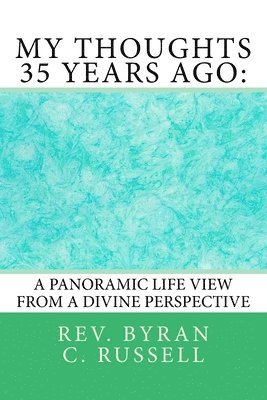 MY THOUGHTS 35 YEARS AGO:

A PANORAMIC LIFE VIEW FROM A DIVINE PERSPECTIVE

REV. BYRAN C. RUSSELL